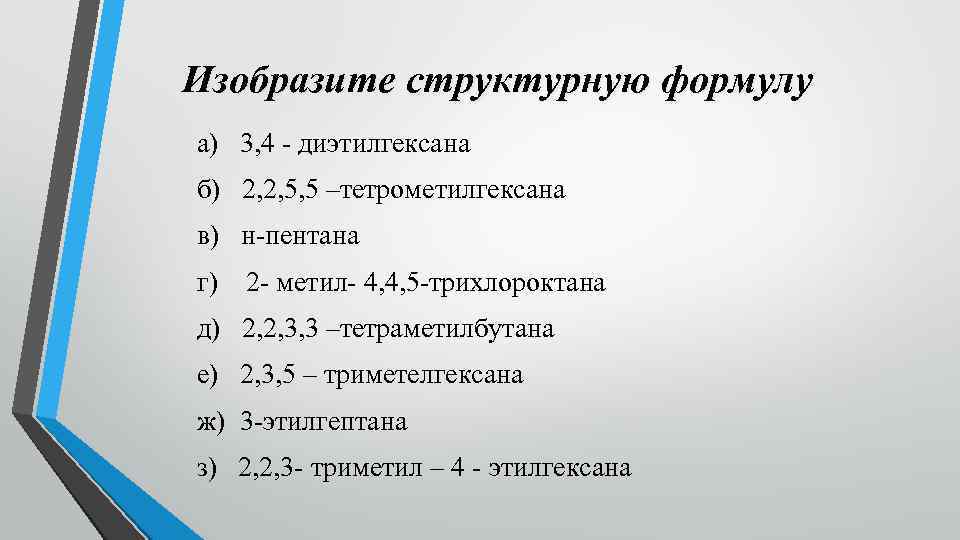 Изобразите структурную формулу

а) 3,4 - диэтилгексана

б) 2,2,5,5 –тетрометилгексана

в) н-пентана

г) 2- метил- 4,4,5-трихлороктана

д) 2,2,3,3 –тетраметилбутана

е) 2,3,5 – триметелгексана

ж) 3-этилгептана

з) 2,2,3- триметил – 4 - этилгексана